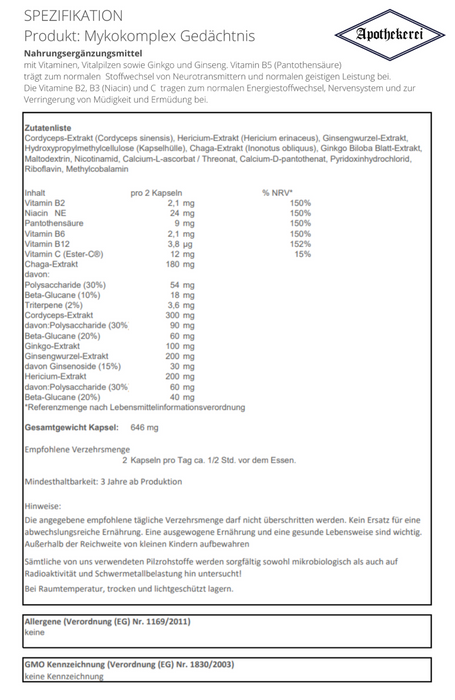 SPEZIFIKATION
Produkt: Mykokomplex Gedächtnis

Apothekerei

Nahrungsergänzungsmittel
mit Vitaminen, Vitalpilzen sowie Ginkgo und Ginseng. Vitamin B5 (Pantothensäure) trägt zum normalen Stoffwechsel von Neurotransmittern und normalen geistigen Leistung bei. Die Vitamine B2, B3 (Niacin) und C tragen zum normalen Energiestoffwechsel, Nervensystem und zur Verringerung von Müdigkeit und Ermüdung bei.

Zutatenliste
Cordyceps-Extrakt (Cordyceps sinensis), Hericium-Extrakt (Hericium erinaceus), Ginsengwurzel-Extrakt, Hydroxypropylmethylcellulose (Kapselhülle), Chaga-Extrakt (Inonotus obliquus), Ginkgo Biloba Blatt-Extrakt, Maltodextrin, Nicotinamid, Calcium-L-ascorbat / Threonat, Calcium-D-pantothenat, Pyridoxinhydrochlorid, Riboflavin, Methylcobalamin

| Inhalt | pro 2 Kapseln | % NRV* |
|---|---|---|
| Vitamin B2 | 2,1 mg | 150% |
| Niacin NE | 24 mg | 150% |
| Pantothensäure | 9 mg | 150% |
| Vitamin B6 | 2,1 mg | 150% |
| Vitamin B12 | 3,8 µg | 152% |
| Vitamin C (Ester-C®) | 12 mg | 15% |
| Chaga-Extrakt | 180 mg | |
| davon: | | |
| Polysaccharide (30%) | 54 mg | |
| Beta-Glucane (10%) | 18 mg | |
| Triterpene (2%) | 3,6 mg | |
| Cordyceps-Extrakt | 300 mg | |
| davon:Polysaccharide (30% | 90 mg | |
| Beta-Glucane (20%) | 60 mg | |
| Ginkgo-Extrakt | 100 mg | |
| Ginsengwurzel-Extrakt | 200 mg | |
| davon Ginsenoside (15%) | 30 mg | |
| Hericium-Extrakt | 200 mg | |
| davon:Polysaccharide (30% | 60 mg | |
| Beta-Glucane (20%) | 40 mg | |

*Referenzmenge nach Lebensmittelinformationsverordnung

Gesamtgewicht Kapsel: 646 mg

Empfohlene Verzehrsmenge
2 Kapseln pro Tag ca. 1/2 Std. vor dem Essen.

Mindesthaltbarkeit: 3 Jahre ab Produktion

Hinweise:
Die angegebene empfohlene tägliche Verzehrsmenge darf nicht überschritten werden. Kein Ersatz für eine abwechslungsreiche Ernährung. Eine ausgewogene Ernährung und eine gesunde Lebensweise sind wichtig. Außerhalb der Reichweite von kleinen Kindern aufbewahren

Sämtliche von uns verwendeten Pilzrohstoffe werden sorgfältig sowohl mikrobiologisch als auch auf Radioaktivität und Schwermetallbelastung hin untersucht!

Bei Raumtemperatur, trocken und lichtgeschützt lagern.

Allergene (Verordnung (EG) Nr. 1169/2011)
keine

GMO Kennzeichnung (Verordnung (EG) Nr. 1830/2003)
keine Kennzeichnung